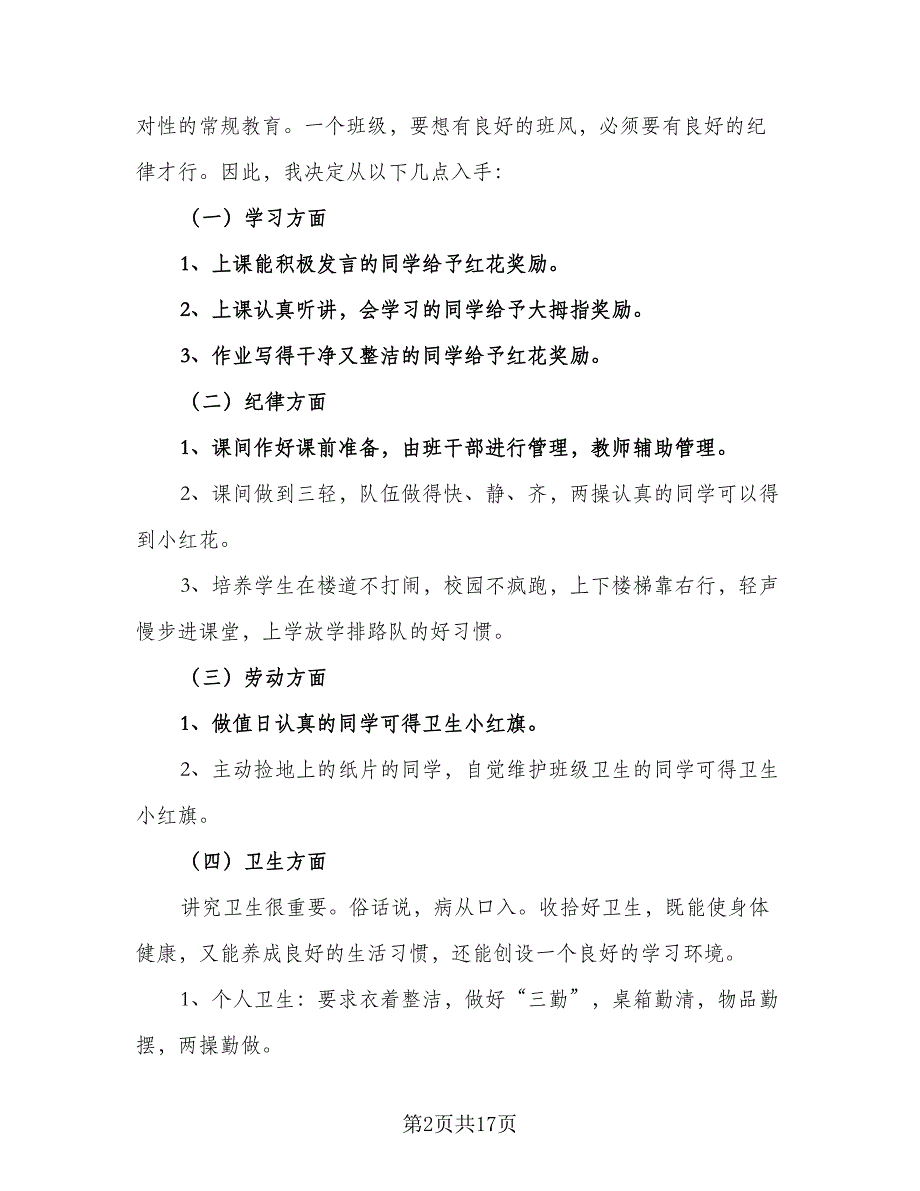 对性的常规教育。一个班级，要想有良好的班风，必须要有良好的纪律才行。因此，我决定从以下几点入手：

（一）学习方面

1、上课能积极发言的同学给予红花奖励。

2、上课认真听讲，会学习的同学给予大拇指奖励。

3、作业写得干净又整洁的同学给予红花奖励。

（二）纪律方面

1、课间作好课前准备，由班干部进行管理，教师辅助管理。

2、课间做到三轻，队伍做得快、静、齐，两操认真的同学可以得到小红花。

3、培养学生在楼道不打闹，校园不疯跑，上下楼梯靠右行，轻声慢步进课堂，上学放学排路队的好习惯。

（三）劳动方面

1、做值日认真的同学可得卫生小红旗。

2、主动捡地上的纸片的同学，自觉维护班级卫生的同学可得卫生小红旗。

（四）卫生方面

讲究卫生很重要。俗话说，病从口入。收拾好卫生，既能使身体健康，又能养成良好的生活习惯，还能创设一个良好的学习环境。

1、个人卫生：要求衣着整洁，做好“三勤”，桌箱勤清，物品勤摆，两操勤做。

第2页共17页